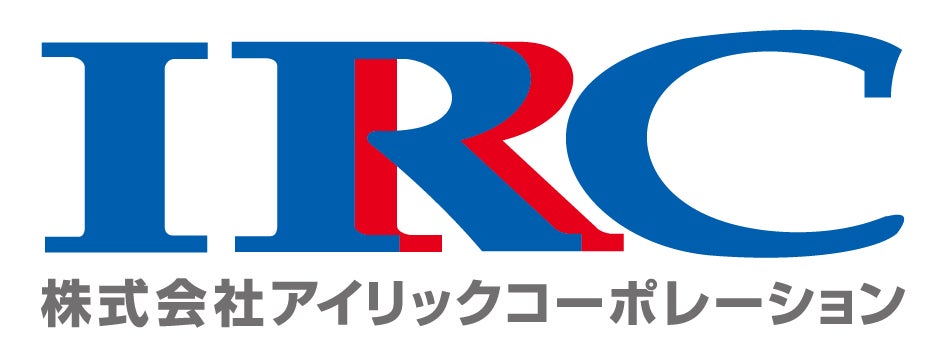 IRC
株式会社アイリックコーポレーション